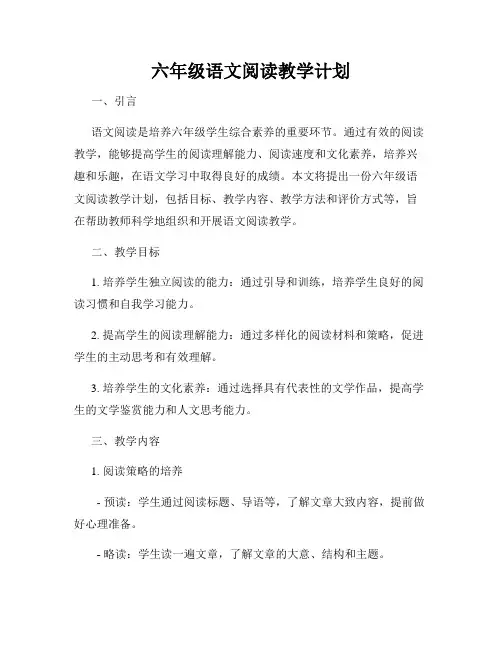 六年级语文阅读教学计划

一、引言

语文阅读是培养六年级学生综合素养的重要环节。通过有效的阅读教学，能够提高学生的阅读理解能力、阅读速度和文化素养，培养兴趣和乐趣，在语文学习中取得良好的成绩。本文将提出一份六年级语文阅读教学计划，包括目标、教学内容、教学方法和评价方式等，旨在帮助教师科学地组织和开展语文阅读教学。

二、教学目标

1. 培养学生独立阅读的能力：通过引导和训练，培养学生良好的阅读习惯和自我学习能力。

2. 提高学生的阅读理解能力：通过多样化的阅读材料和策略，促进学生的主动思考和有效理解。

3. 培养学生的文化素养：通过选择具有代表性的文学作品，提高学生的文学鉴赏能力和人文思考能力。

三、教学内容

1. 阅读策略的培养

- 预读：学生通过阅读标题、导语等，了解文章大致内容，提前做好心理准备。

- 略读：学生读一遍文章，了解文章的大意、结构和主题。